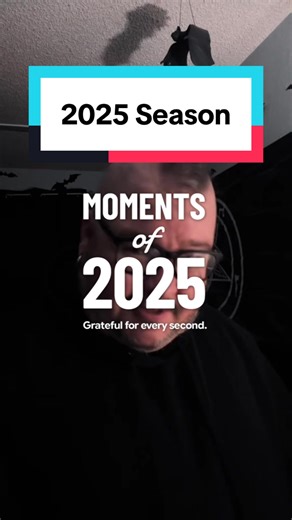 2025 Season

MOMENTS
of
2025

Grateful for every second.